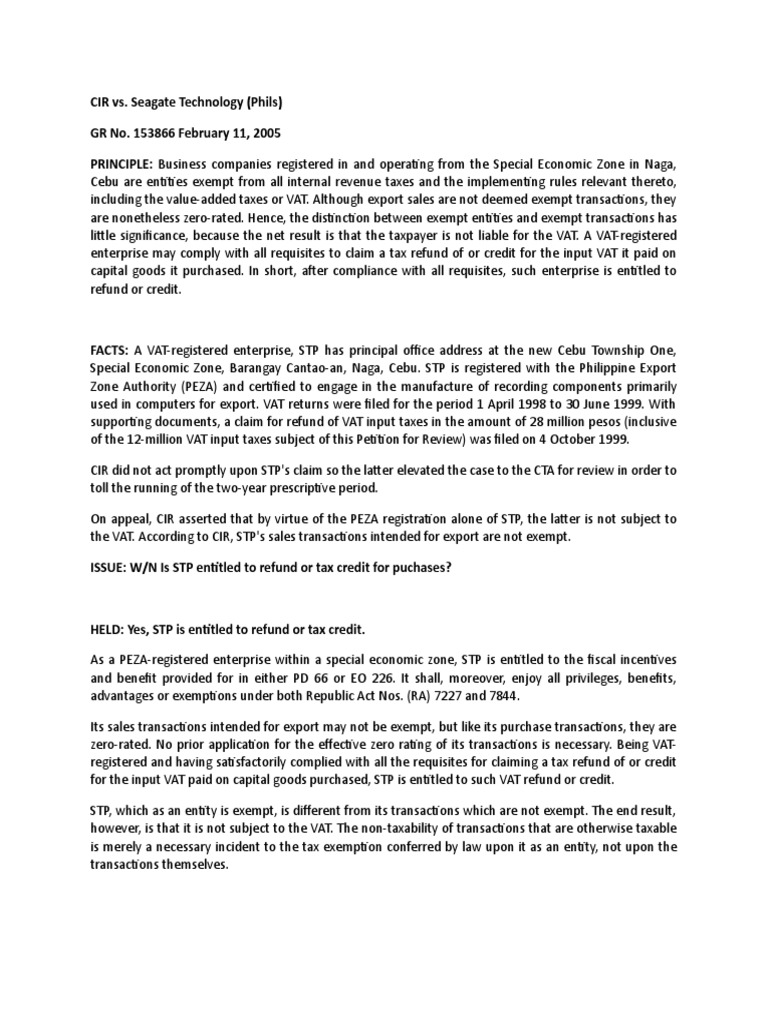 CIR vs. Seagate Technology (Phils)

GR No. 153866 February 11, 2005

PRINCIPLE: Business companies registered in and operating from the Special Economic Zone in Naga, Cebu are entities exempt from all internal revenue taxes and the implementing rules relevant thereto, including the value-added taxes or VAT. Although export sales are not deemed exempt transactions, they are nonetheless zero-rated. Hence, the distinction between exempt entities and exempt transactions has little significance, because the net result is that the taxpayer is not liable for the VAT. A VAT-registered enterprise may comply with all requisites to claim a tax refund of or credit for the input VAT it paid on capital goods it purchased. In short, after compliance with all requisites, such enterprise is entitled to refund or credit.

FACTS: A VAT-registered enterprise, STP has principal office address at the new Cebu Township One, Special Economic Zone, Barangay Cantao-an, Naga, Cebu. STP is registered with the Philippine Export Zone Authority (PEZA) and certified to engage in the manufacture of recording components primarily used in computers for export. VAT returns were filed for the period 1 April 1998 to 30 June 1999. With supporting documents, a claim for refund of VAT input taxes in the amount of 28 million pesos (inclusive of the 12-million VAT input taxes subject of this Petition for Review) was filed on 4 October 1999.

CIR did not act promptly upon STP's claim so the latter elevated the case to the CTA for review in order to toll the running of the two-year prescriptive period.

On appeal, CIR asserted that by virtue of the PEZA registration alone of STP, the latter is not subject to the VAT. According to CIR, STP's sales transactions intended for export are not exempt.

ISSUE: W/N Is STP entitled to refund or tax credit for puchases?

HELD: Yes, STP is entitled to refund or tax credit.

As a PEZA-registered enterprise within a special economic zone, STP is entitled to the fiscal incentives and benefit provided for in either PD 66 or EO 226. It shall, moreover, enjoy all privileges, benefits, advantages or exemptions under both Republic Act Nos. (RA) 7227 and 7844.

Its sales transactions intended for export may not be exempt, but like its purchase transactions, they are zero-rated. No prior application for the effective zero rating of its transactions is necessary. Being VAT-registered and having satisfactorily complied with all the requisites for claiming a tax refund of or credit for the input VAT paid on capital goods purchased, STP is entitled to such VAT refund or credit.

STP, which as an entity is exempt, is different from its transactions which are not exempt. The end result, however, is that it is not subject to the VAT. The non-taxability of transactions that are otherwise taxable is merely a necessary incident to the tax exemption conferred by law upon it as an entity, not upon the transactions themselves.